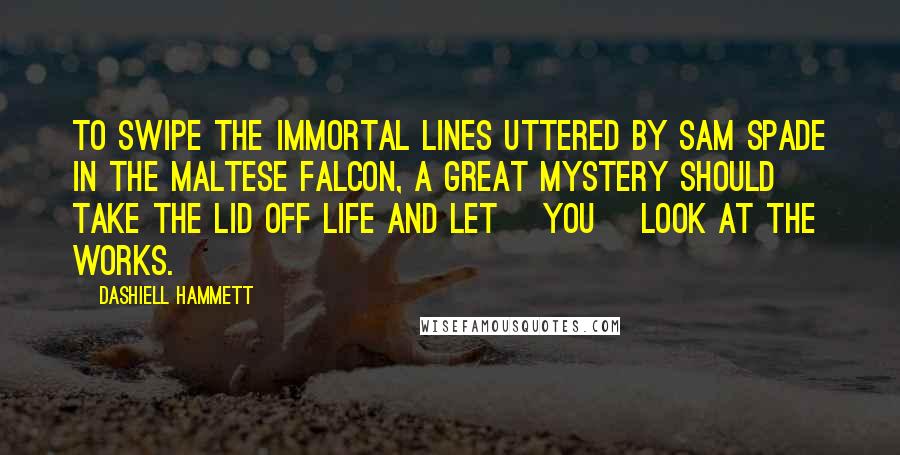 TO SWIPE THE IMMORTAL LINES UTTERED BY SAM SPADE IN THE MALTESE FALCON, A GREAT MYSTERY SHOULD TAKE THE LID OFF LIFE AND LET YOU LOOK AT THE WORKS.

DASHIELL HAMMETT

WISEFAMOUSQUOTES.COM